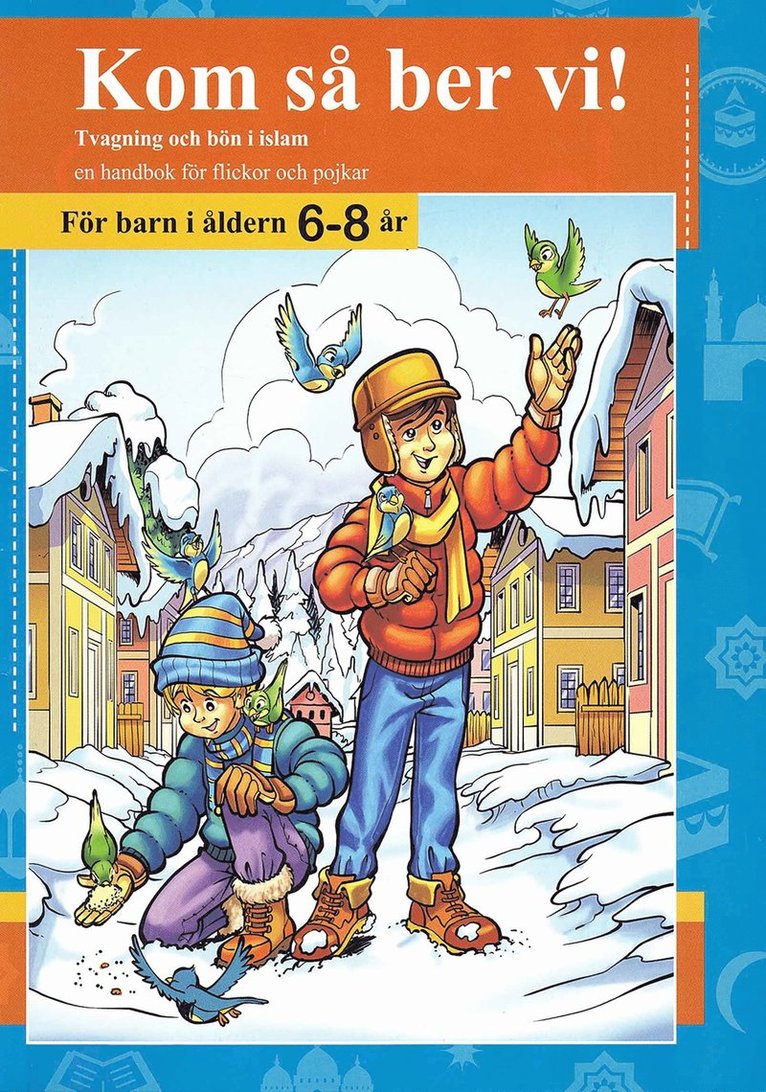 Kom så ber vi!

Tvagning och bön i islam

en handbok för flickor och pojkar

För barn i åldern 6-8 år